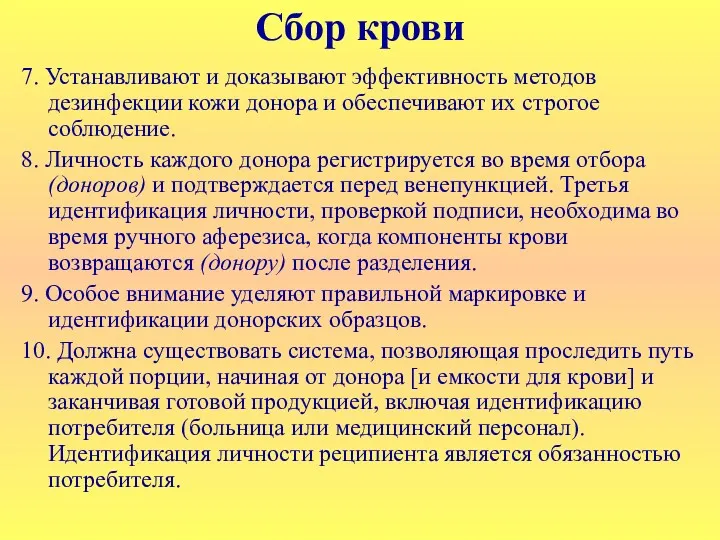 Сбор крови

7. Устанавливают и доказывают эффективность методов дезинфекции кожи донора и обеспечивают их строгое соблюдение.

8. Личность каждого донора регистрируется во время отбора (доноров) и подтверждается перед венепункцией. Третья идентификация личности, проверкой подписи, необходима во время ручного аферезиса, когда компоненты крови возвращаются (донору) после разделения.

9. Особое внимание уделяют правильной маркировке и идентификации донорских образцов.

10. Должна существовать система, позволяющая проследить путь каждой порции, начиная от донора [и емкости для крови] и заканчивая готовой продукцией, включая идентификацию потребителя (больница или медицинский персонал). Идентификация личности реципиента является обязанностью потребителя.